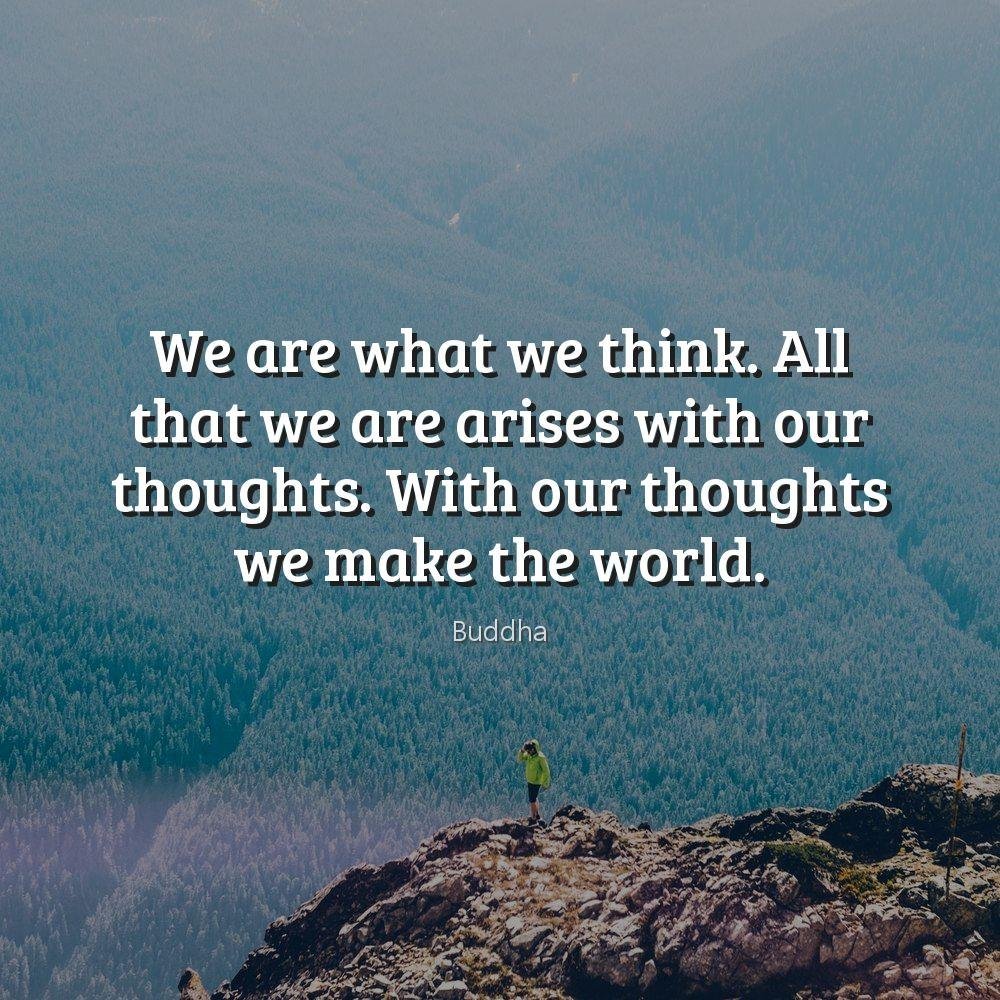 We are what we think. All that we are arises with our thoughts. With our thoughts we make the world.

Buddha